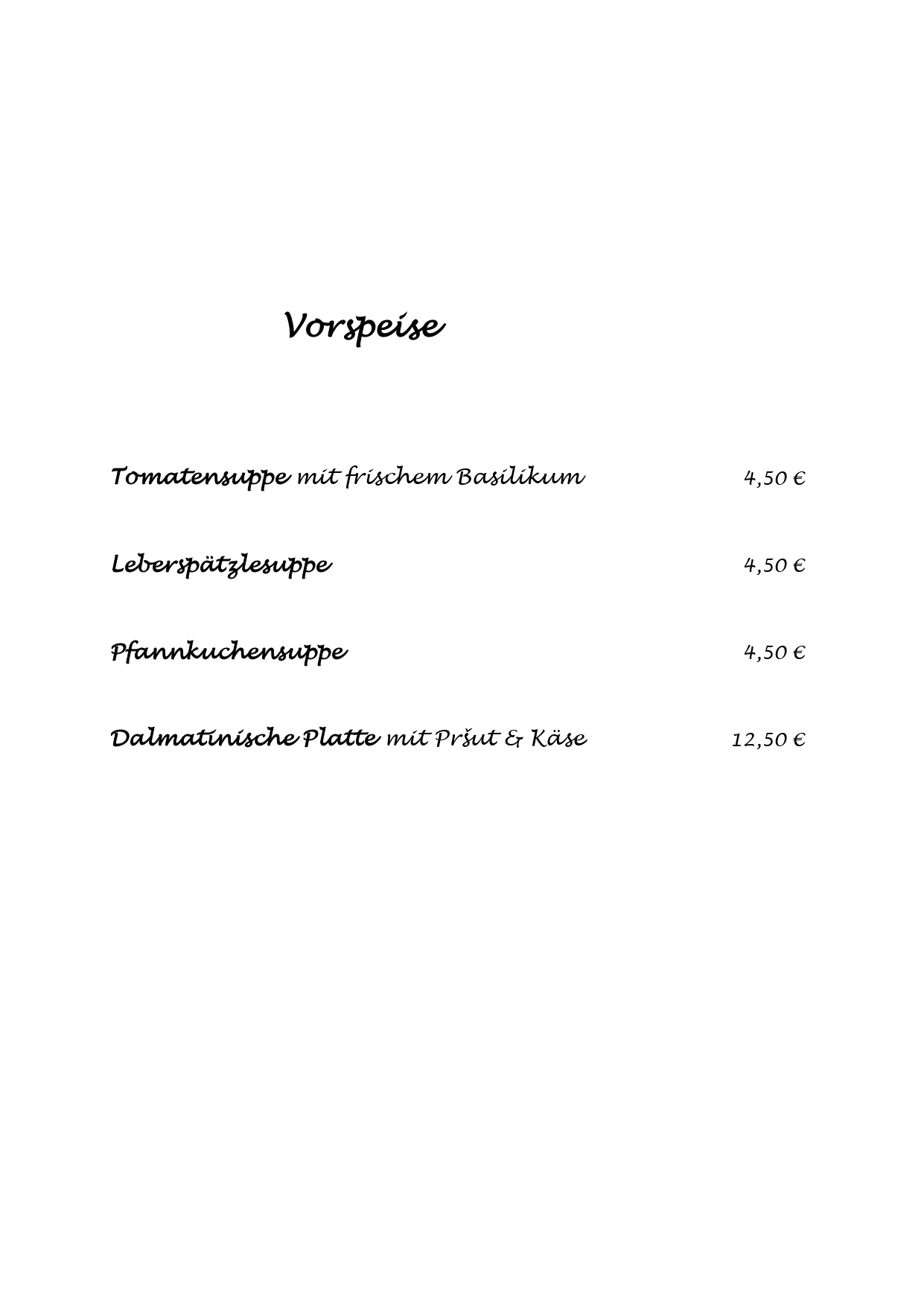 Vorspeise

Tomatensuppe mit frischem Basilikum 4,50 €

Leberspätzlesuppe 4,50 €

Pfannkuchensuppe 4,50 €

Dalmatinische Platte mit Pršut & Käse 12,50 €